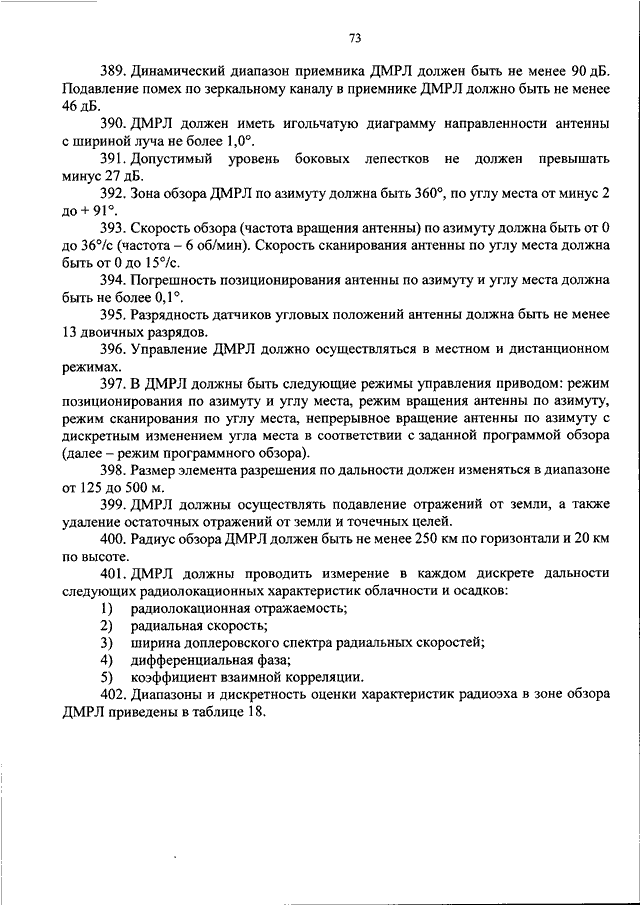 73

389. Динамический диапазон приемника ДМРЛ должен быть не менее 90 дБ. Подавление помех по зеркальному каналу в приемнике ДМРЛ должно быть не менее 46 дБ.

390. ДМРЛ должен иметь игольчатую диаграмму направленности антенны с шириной луча не более 1,0°.

391. Допустимый уровень боковых лепестков не должен превышать минус 27 дБ.

392. Зона обзора ДМРЛ по азимуту должна быть 360°, по углу места от минус 2 до + 91°.

393. Скорость обзора (частота вращения антенны) по азимуту должна быть от 0 до 36°/с (частота – 6 об/мин). Скорость сканирования антенны по углу места должна быть от 0 до 15°/с.

394. Погрешность позиционирования антенны по азимуту и углу места должна быть не более 0,1°.

395. Разрядность датчиков угловых положений антенны должна быть не менее 13 двоичных разрядов.

396. Управление ДМРЛ должно осуществляться в местном и дистанционном режимах.

397. В ДМРЛ должны быть следующие режимы управления приводом: режим позиционирования по азимуту и углу места, режим вращения антенны по азимуту, режим сканирования по углу места, непрерывное вращение антенны по азимуту с дискретным изменением угла места в соответствии с заданной программой обзора (далее – режим программного обзора).

398. Размер элемента разрешения по дальности должен изменяться в диапазоне от 125 до 500 м.

399. ДМРЛ должны осуществлять подавление отражений от земли, а также удаление остаточных отражений от земли и точечных целей.

400. Радиус обзора ДМРЛ должен быть не менее 250 км по горизонтали и 20 км по высоте.

401. ДМРЛ должны проводить измерение в каждом дискрете дальности следующих радиолокационных характеристик облачности и осадков:
1) радиолокационная отражаемость;
2) радиальная скорость;
3) ширина доплеровского спектра радиальных скоростей;
4) дифференциальная фаза;
5) коэффициент взаимной корреляции.

402. Диапазоны и дискретность оценки характеристик радиоэха в зоне обзора ДМРЛ приведены в таблице 18.